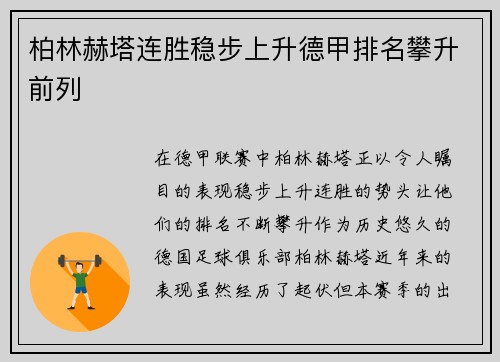 柏林赫塔连胜稳步上升德甲排名攀升前列

在德甲联赛中柏林赫塔正以令人瞩目的表现稳步上升连胜的势头让他们的排名不断攀升作为历史悠久的德国足球俱乐部柏林赫塔近年来的表现虽然经历了起伏但本赛季的出